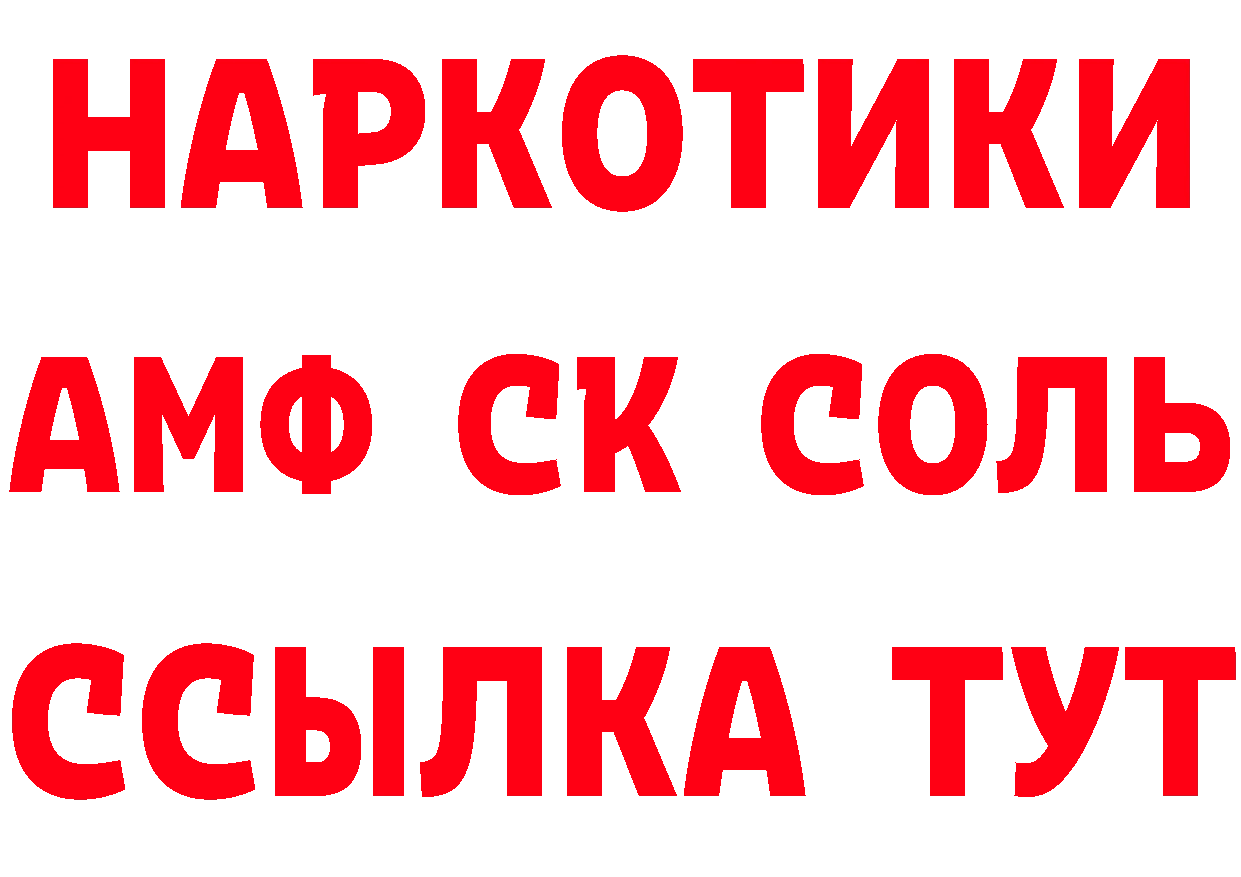 НАРКОТИКИ

АМФ СК СОЛЬ

ССЫЛКА ТУТ